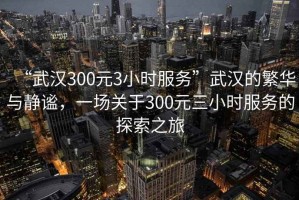 “武汉300元3小时服务”武汉的繁华与静谧，一场关于300元三小时服务的探索之旅